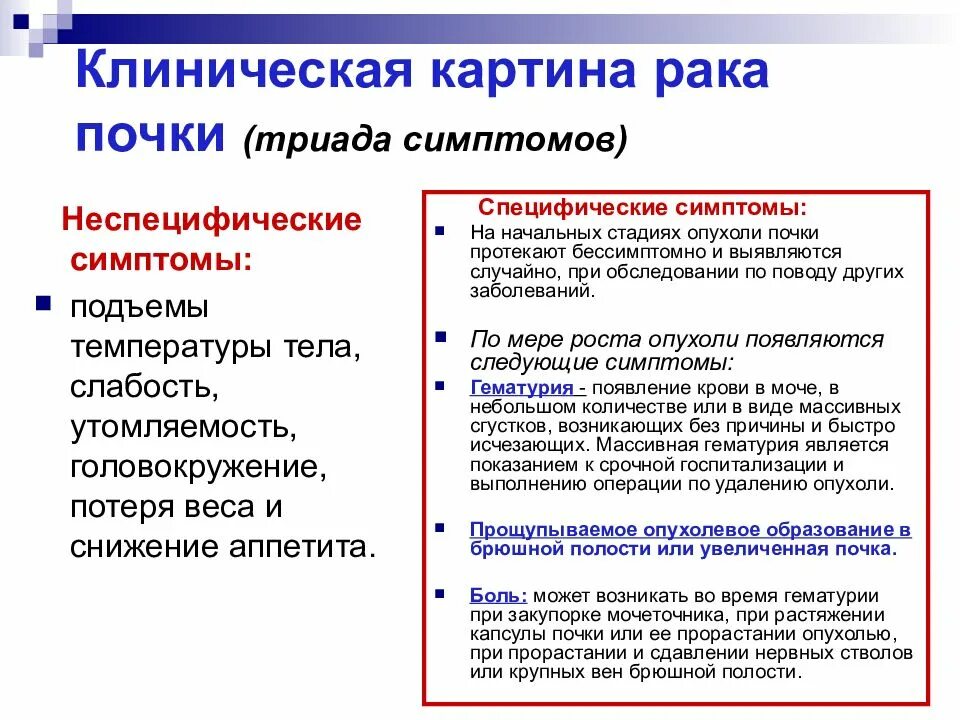 Клиническая картина рака почки (триада симптомов)

Неспецифические симптомы:

подъемы температуры тела, слабость, утомляемость, головокружение, потеря веса и снижение аппетита.

Специфические симптомы:

На начальных стадиях опухоли почки протекают бессимптомно и выявляются случайно, при обследовании по поводу других заболеваний.

По мере роста опухоли появляются следующие симптомы:

Гематурия - появление крови в моче, в небольшом количестве или в виде массивных сгустков, возникающих без причины и быстро исчезающих. Массивная гематурия является показанием к срочной госпитализации и выполнению операции по удалению опухоли.

Прощупываемое опухолевое образование в брюшной полости или увеличенная почка.

Боль: может возникать во время гематурии при закупорке мочеточника, при растяжении капсулы почки или ее прорастании опухолью, при прорастании и сдавлении нервных стволов или крупных вен брюшной полости.